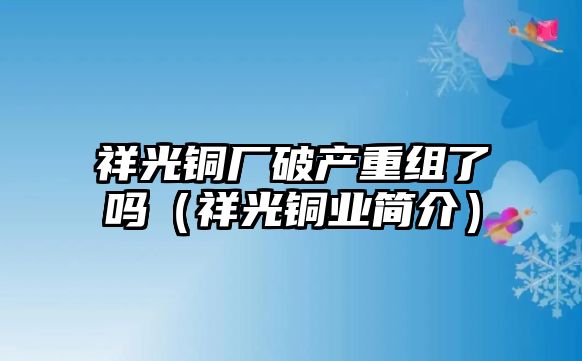 祥光铜厂破产重组了吗（祥光铜业简介）